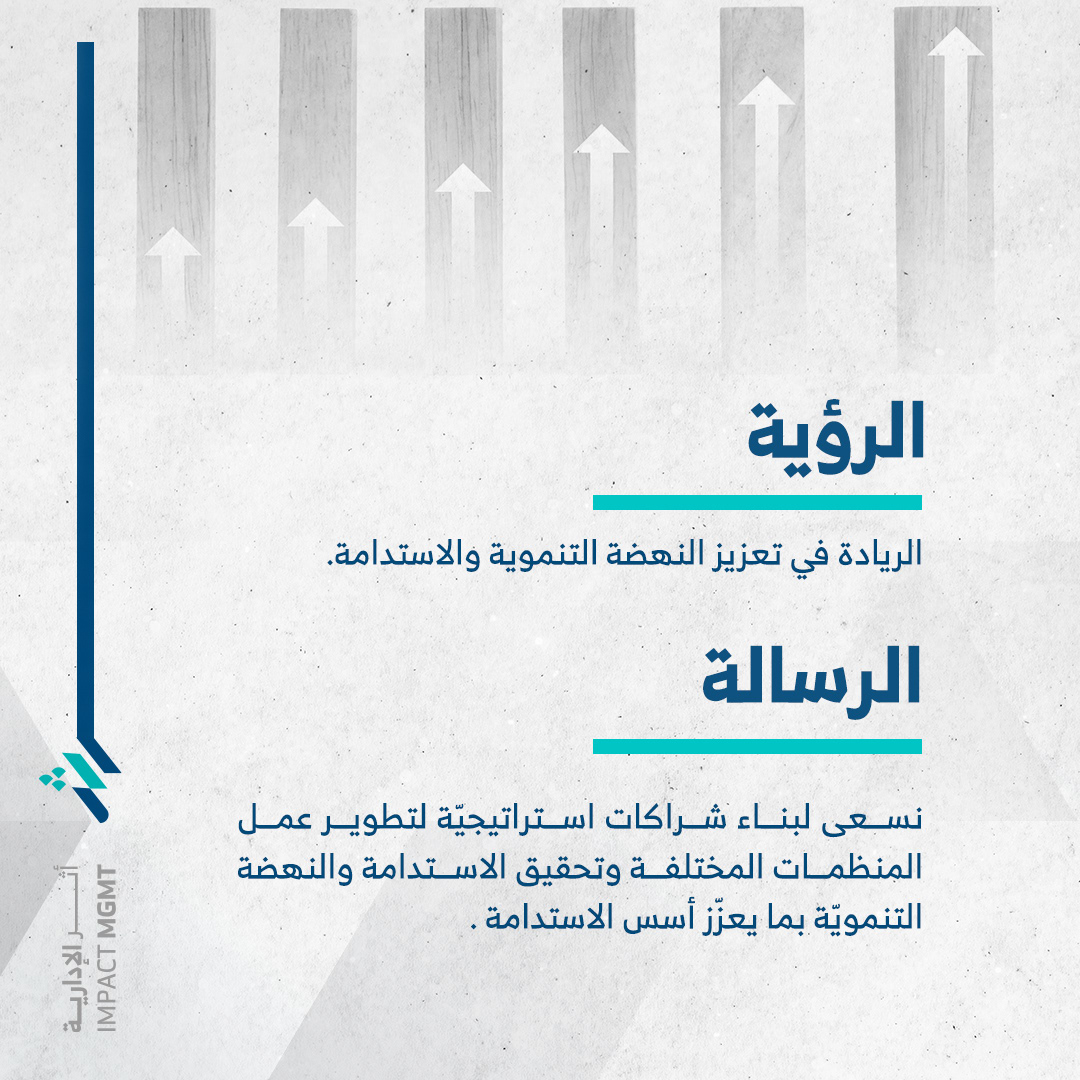 الرؤية

الريادة في تعزيز النهضة التنموية والاستدامة.

الرسالة

نسعى لبناء شراكات استراتيجيّة لتطوير عمل المنظمات المختلفة وتحقيق الاستدامة والنهضة التنمويّة بما يعزّز أسس الاستدامة .

أثر الإدارية
IMPACT MGMT